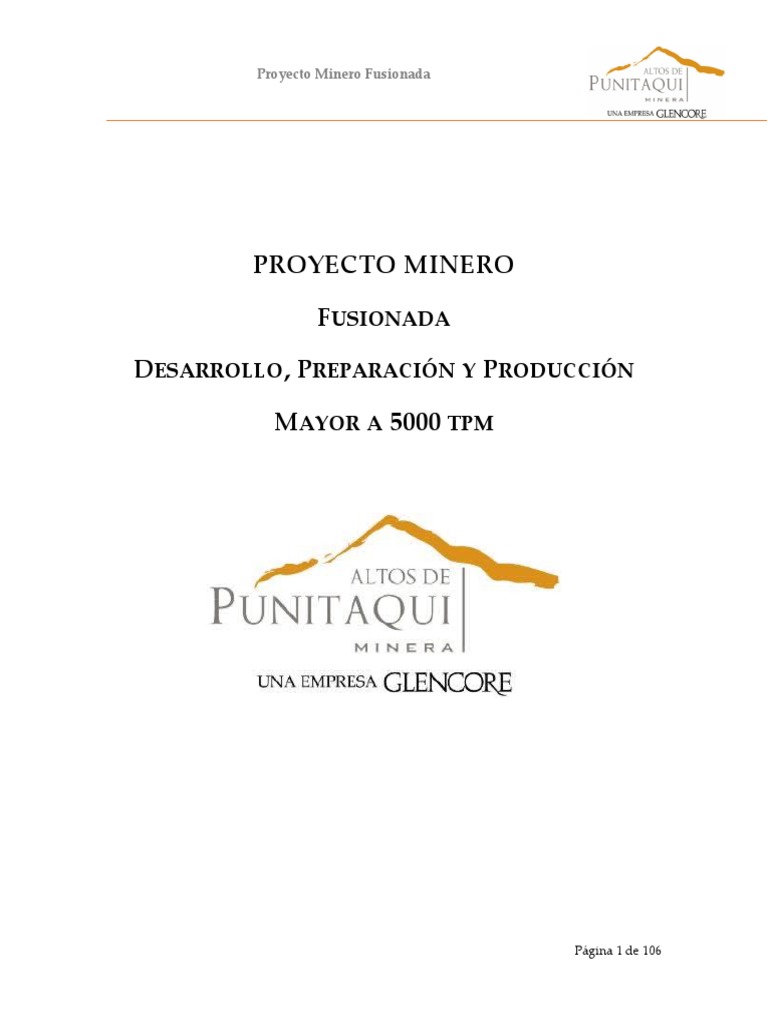 Proyecto Minero Fusionada

ALTOS DE PUNITAQUI MINERA
UNA EMPRESA GLENCORE

PROYECTO MINERO

FUSIONADA

DESARROLLO, PREPARACIÓN Y PRODUCCIÓN

MAYOR A 5000 TPM

ALTOS DE PUNITAQUI MINERA
UNA EMPRESA GLENCORE

Página 1 de 106